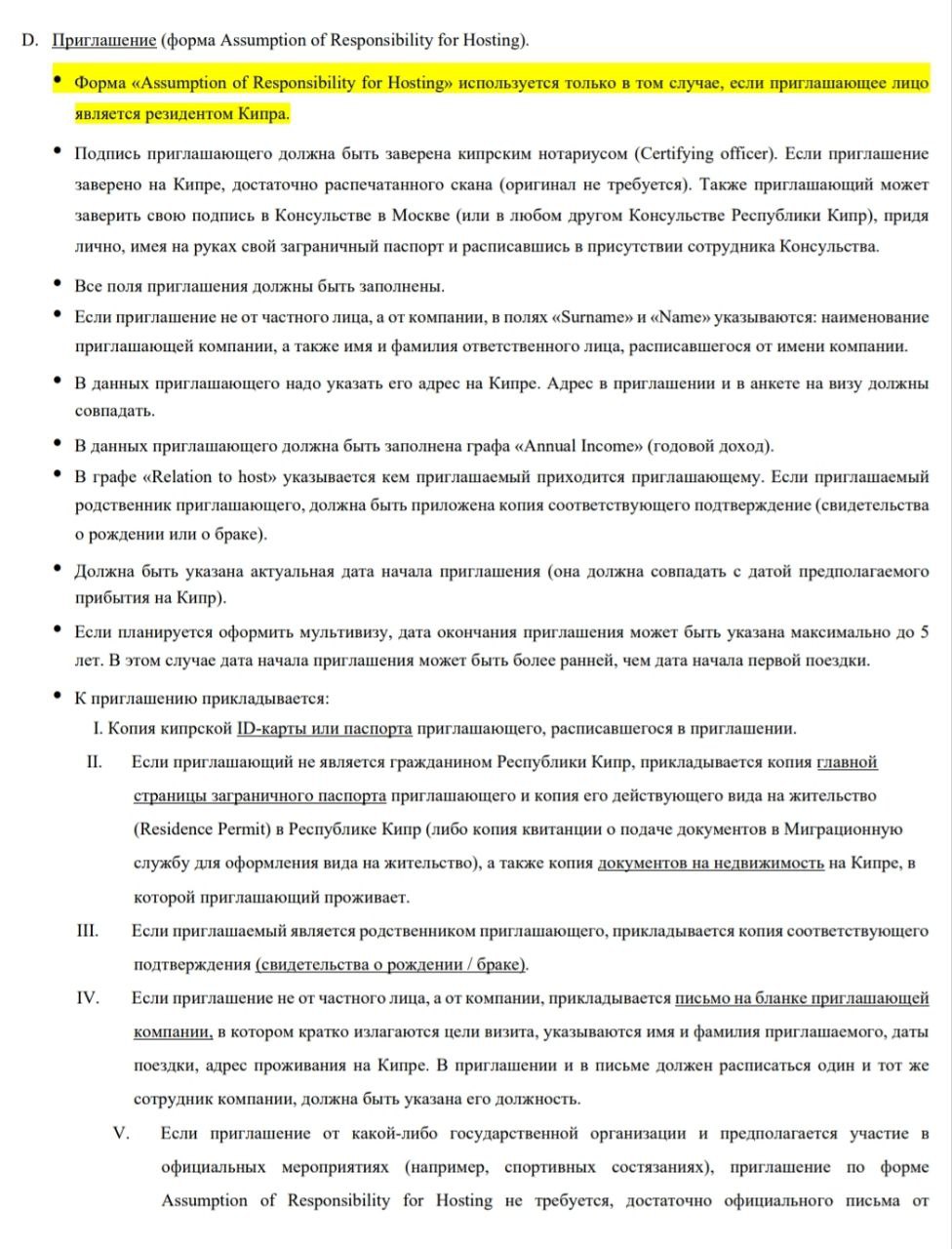 D. Приглашение (форма Assumption of Responsibility for Hosting).

• Форма «Assumption of Responsibility for Hosting» используется только в том случае, если приглашающее лицо является резидентом Кипра.

• Подпись приглашающего должна быть заверена кипрским нотариусом (Certifying officer). Если приглашение заверено на Кипре, достаточно распечатанного скана (оригинал не требуется). Также приглашающий может заверить свою подпись в Консульстве в Москве (или в любом другом Консульстве Республики Кипр), придя лично, имея на руках свой заграничный паспорт и расписавшись в присутствии сотрудника Консульства.

• Все поля приглашения должны быть заполнены.

• Если приглашение не от частного лица, а от компании, в полях «Surname» и «Name» указываются: наименование приглашающей компании, а также имя и фамилия ответственного лица, расписавшегося от имени компании.

• В данных приглашающего надо указать его адрес на Кипре. Адрес в приглашении и в анкете на визу должны совпадать.

• В данных приглашающего должна быть заполнена графа «Annual Income» (годовой доход).

• В графе «Relation to host» указывается кем приглашаемый приходится приглашающему. Если приглашаемый родственник приглашающего, должна быть приложена копия соответствующего подтверждение (свидетельства о рождении или о браке).

• Должна быть указана актуальная дата начала приглашения (она должна совпадать с датой предполагаемого прибытия на Кипр).

• Если планируется оформить мультивизу, дата окончания приглашения может быть указана максимально до 5 лет. В этом случае дата начала приглашения может быть более ранней, чем дата начала первой поездки.

• К приглашению прикладывается:

I. Копия кипрской ID-карты или паспорта приглашающего, расписавшегося в приглашении.

II. Если приглашающий не является гражданином Республики Кипр, прикладывается копия главной страницы заграничного паспорта приглашающего и копия его действующего вида на жительство (Residence Permit) в Республике Кипр (либо копия квитанции о подаче документов в Миграционную службу для оформления вида на жительство), а также копия документов на недвижимость на Кипре, в которой приглашающий проживает.

III. Если приглашаемый является родственником приглашающего, прикладывается копия соответствующего подтверждения (свидетельства о рождении / браке).

IV. Если приглашение не от частного лица, а от компании, прикладывается письмо на бланке приглашающей компании, в котором кратко излагаются цели визита, указываются имя и фамилия приглашаемого, даты поездки, адрес проживания на Кипре. В приглашении и в письме должен расписаться один и тот же сотрудник компании, должна быть указана его должность.

V. Если приглашение от какой-либо государственной организации и предполагается участие в официальных мероприятиях (например, спортивных состязаниях), приглашение по форме Assumption of Responsibility for Hosting не требуется, достаточно официального письма от